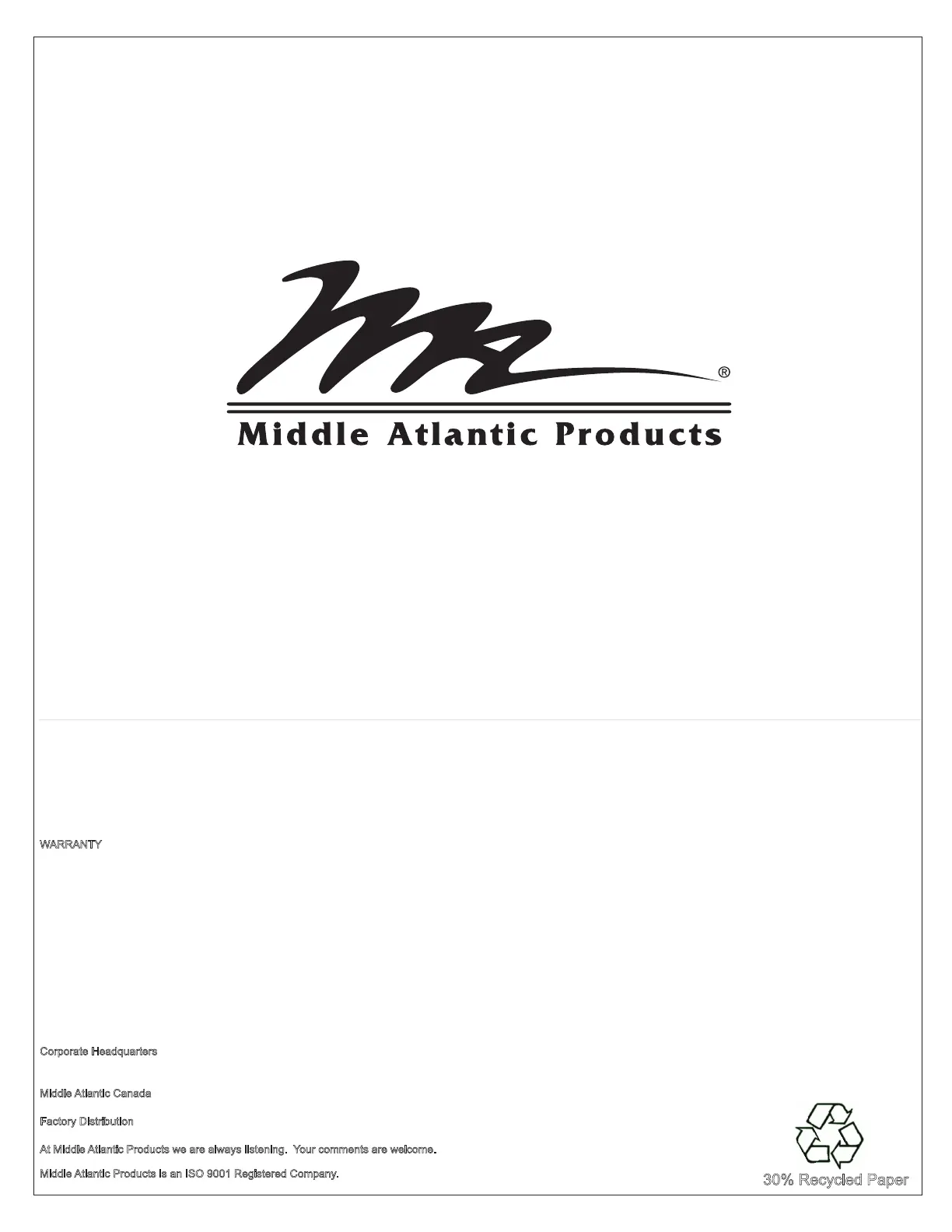 ®

Middle Atlantic Products

WARRANTY

Corporate Headquarters

Middle Atlantic Canada

Factory Distribution

At Middle Atlantic Products we are always listening. Your comments are welcome.

Middle Atlantic Products is an ISO 9001 Registered Company.

30% Recycled Paper